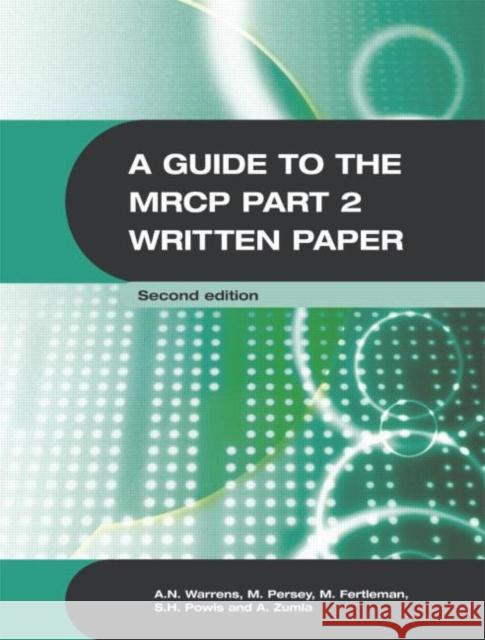 A GUIDE TO THE MRCP PART 2 WRITTEN PAPER

Second edition

A.N. Warrens, M. Persey, M. Fertleman, S.H. Powis and A. Zumla